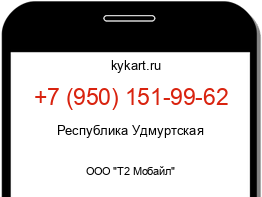 kykart.ru

+7 (950) 151-99-62

Республика Удмуртская

ООО "Т2 Мобайл"